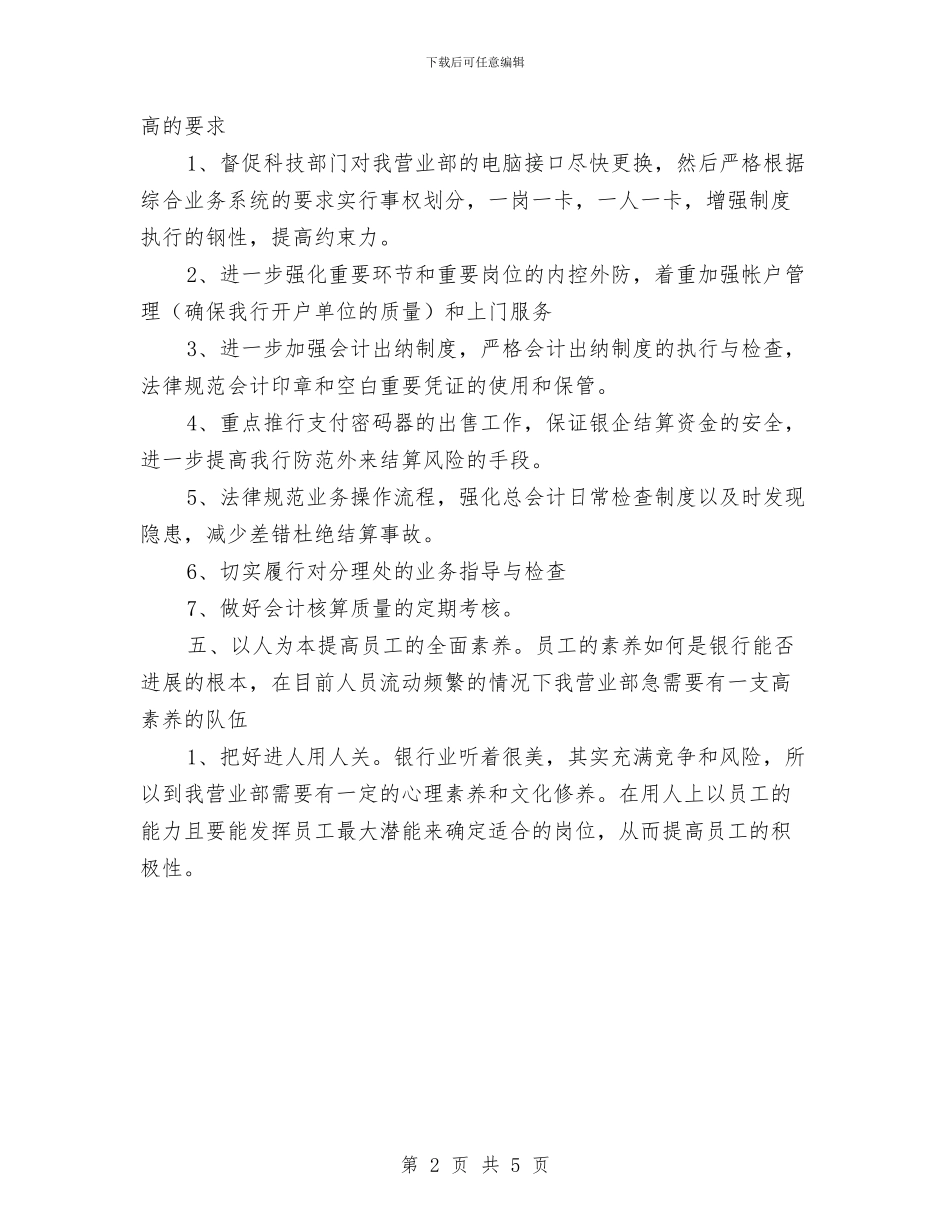 下载后可任意编辑

高的要求

1、督促科技部门对我营业部的电脑接口尽快更换，然后严格根据综合业务系统的要求实行事权划分，一岗一卡，一人一卡，增强制度执行的钢性，提高约束力。

2、进一步强化重要环节和重要岗位的内控外防，着重加强帐户管理（确保我行开户单位的质量）和上门服务

3、进一步加强会计出纳制度，严格会计出纳制度的执行与检查，法律规范会计印章和空白重要凭证的使用和保管。

4、重点推行支付密码器的出售工作，保证银企结算资金的安全，进一步提高我行防范外来结算风险的手段。

5、法律规范业务操作流程，强化总会计日常检查制度以及时发现隐患，减少差错杜绝结算事故。

6、切实履行对分理处的业务指导与检查

7、做好会计核算质量的定期考核。

五、以人为本提高员工的全面素养。员工的素养如何是银行能否进展的根本，在目前人员流动频繁的情况下我营业部急需要有一支高素养的队伍

1、把好进人用人关。银行业听着很美，其实充满竞争和风险，所以到我营业部需要有一定的心理素养和文化修养。在用人上以员工的能力且要能发挥员工最大潜能来确定适合的岗位，从而提高员工的积极性。

第 2 页 共 5 页